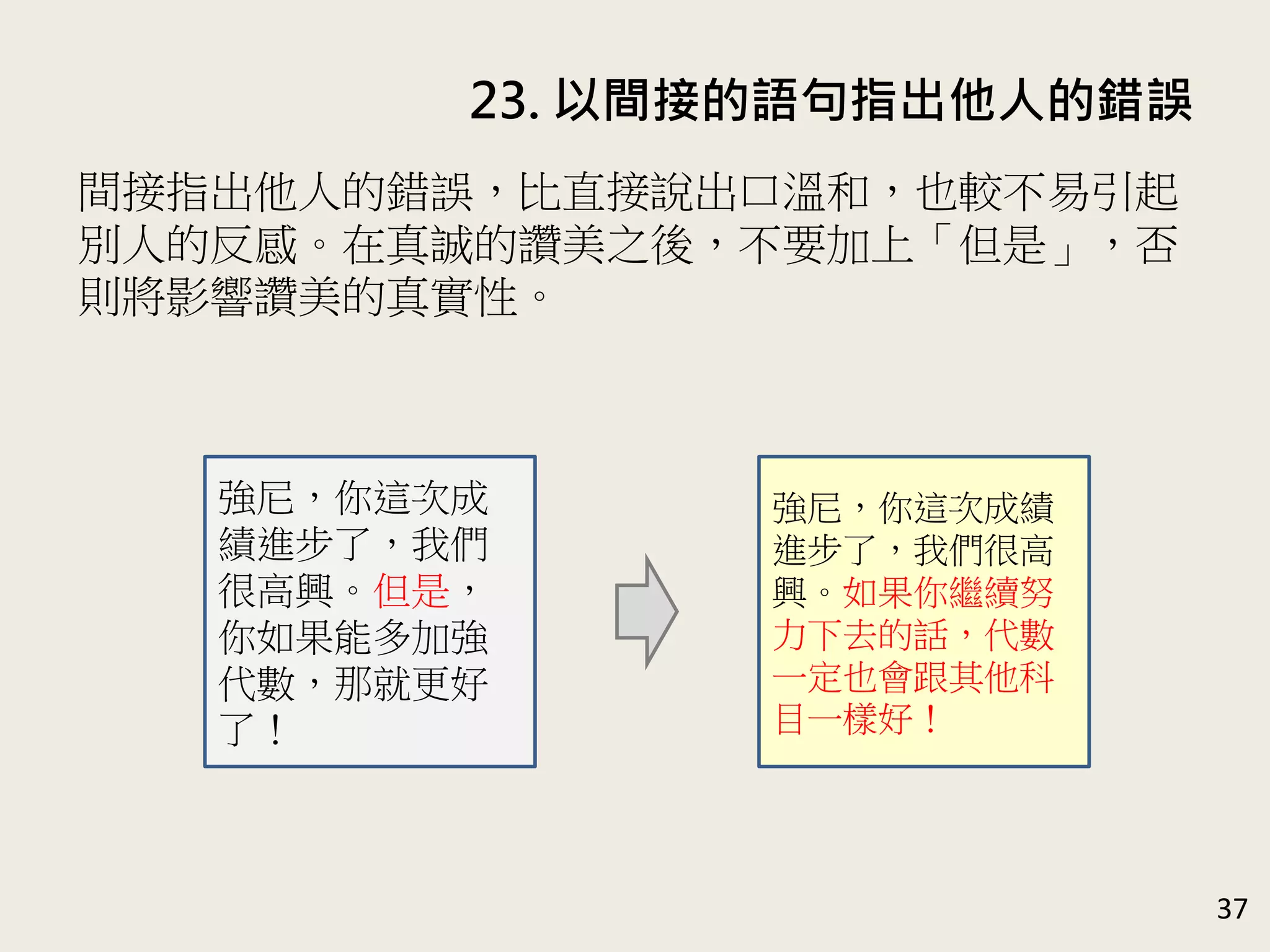 23. 以間接的語句指出他人的錯誤

間接指出他人的錯誤，比直接說出口溫和，也較不易引起別人的反感。在真誠的讚美之後，不要加上「但是」，否則將影響讚美的真實性。

強尼，你這次成績進步了，我們很高興。但是，你如果能多加強代數，那就更好了！

強尼，你這次成績進步了，我們很高興。如果你繼續努力下去的話，代數一定也會跟其他科目一樣好！

37